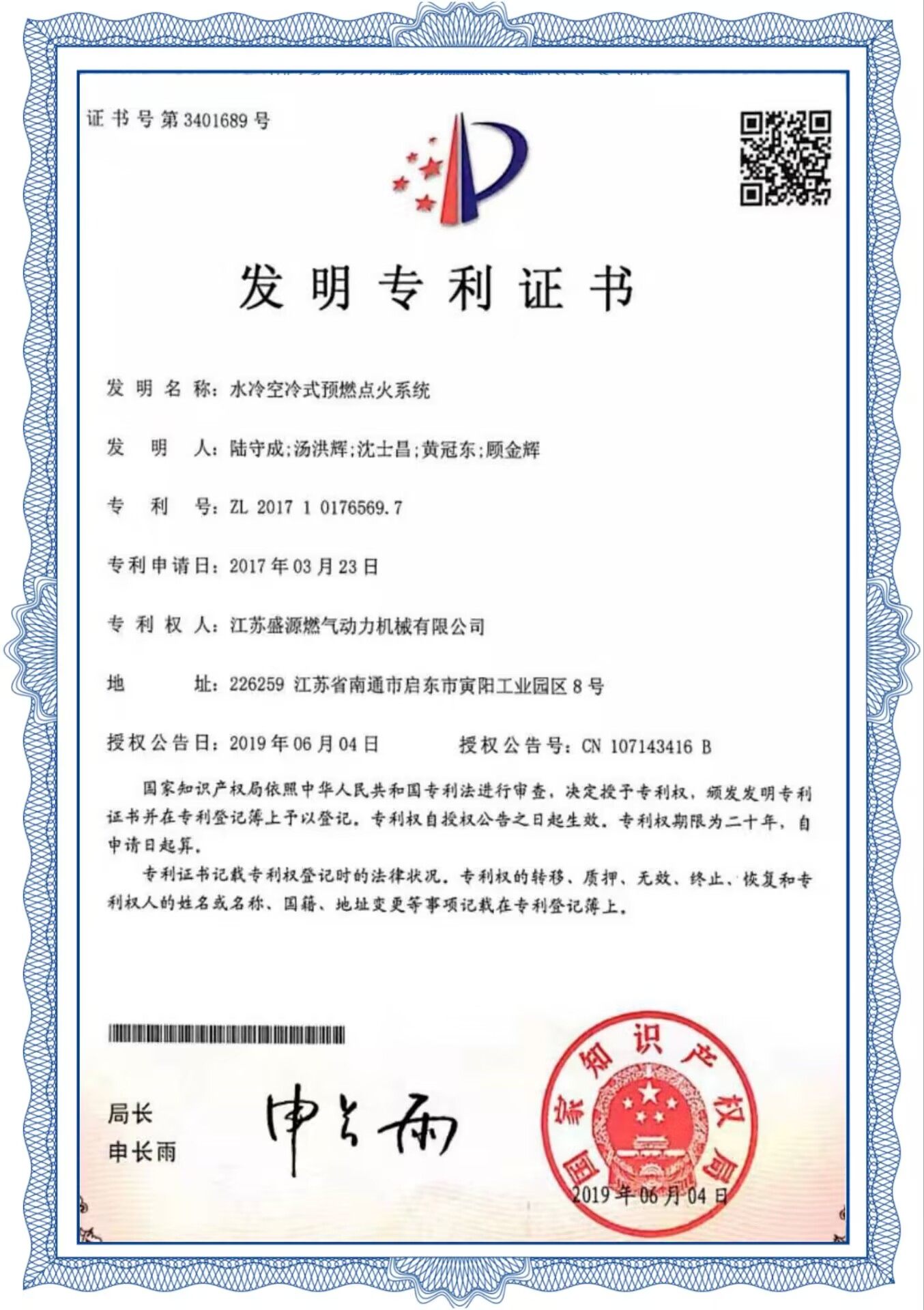 证书号第3401689号

发明专利证书

发明名称：水冷空冷式预燃点火系统

发明人：陆守成;汤洪辉;沈士昌;黄冠东;顾金辉

专利号：ZL 2017 1 0176569.7

专利申请日：2017年03月23日

专利权人：江苏盛源燃气动力机械有限公司

地址：226259 江苏省南通市启东市寅阳工业园区8号

授权公告日：2019年06月04日　　授权公告号：CN 107143416 B

国家知识产权局依照中华人民共和国专利法进行审查，决定授予专利权，颁发发明专利证书并在专利登记簿上予以登记。专利权自授权公告之日起生效。专利权期限为二十年，自申请日起算。

专利证书记载专利权登记时的法律状况。专利权的转移、质押、无效、终止、恢复和专利权人的姓名或名称、国籍、地址变更等事项记载在专利登记簿上。

局长
申长雨

申长雨

国家知识产权局

2019年06月04日